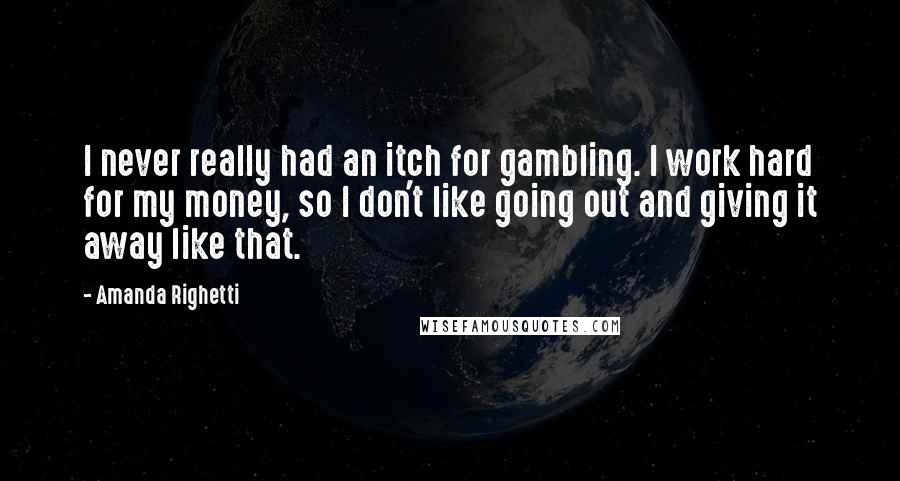 I never really had an itch for gambling. I work hard for my money, so I don't like going out and giving it away like that.

- Amanda Righetti

WISEFAMOUSQUOTES.COM